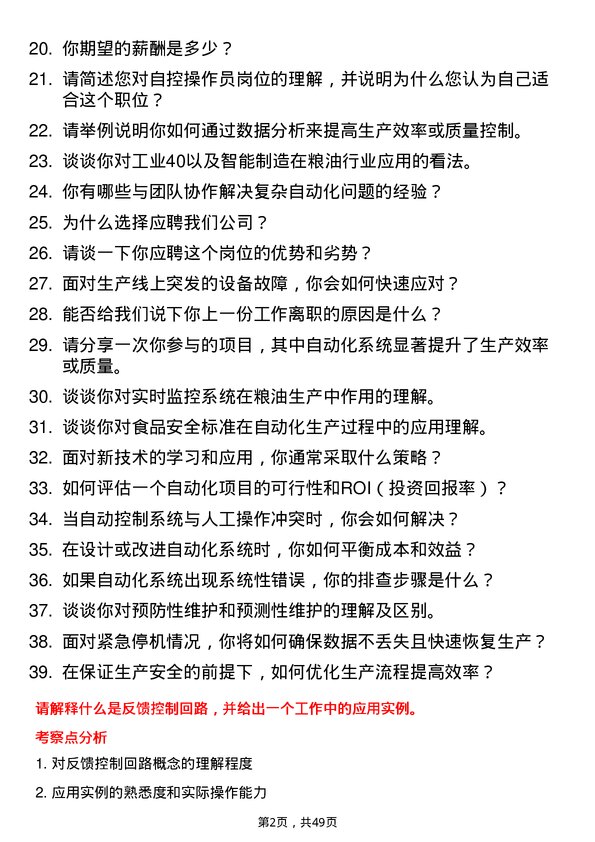 20. 你期望的薪酬是多少？

21. 请简述您对自控操作员岗位的理解，并说明为什么您认为自己适合这个职位？

22. 请举例说明你如何通过数据分析来提高生产效率或质量控制。

23. 谈谈你对工业40以及智能制造在粮油行业应用的看法。

24. 你有哪些与团队协作解决复杂自动化问题的经验？

25. 为什么选择应聘我们公司？

26. 请谈一下你应聘这个岗位的优势和劣势？

27. 面对生产线上突发的设备故障，你会如何快速应对？

28. 能否给我们说下你上一份工作离职的原因是什么？

29. 请分享一次你参与的项目，其中自动化系统显著提升了生产效率或质量。

30. 谈谈你对实时监控系统在粮油生产中作用的理解。

31. 谈谈你对食品安全标准在自动化生产过程中的应用理解。

32. 面对新技术的学习和应用，你通常采取什么策略？

33. 如何评估一个自动化项目的可行性和ROI（投资回报率）？

34. 当自动控制系统与人工操作冲突时，你会如何解决？

35. 在设计或改进自动化系统时，你如何平衡成本和效益？

36. 如果自动化系统出现系统性错误，你的排查步骤是什么？

37. 谈谈你对预防性维护和预测性维护的理解及区别。

38. 面对紧急停机情况，你将如何确保数据不丢失且快速恢复生产？

39. 在保证生产安全的前提下，如何优化生产流程提高效率？

请解释什么是反馈控制回路，并给出一个工作中的应用实例。

考察点分析

1. 对反馈控制回路概念的理解程度

2. 应用实例的熟悉度和实际操作能力

第2页，共49页